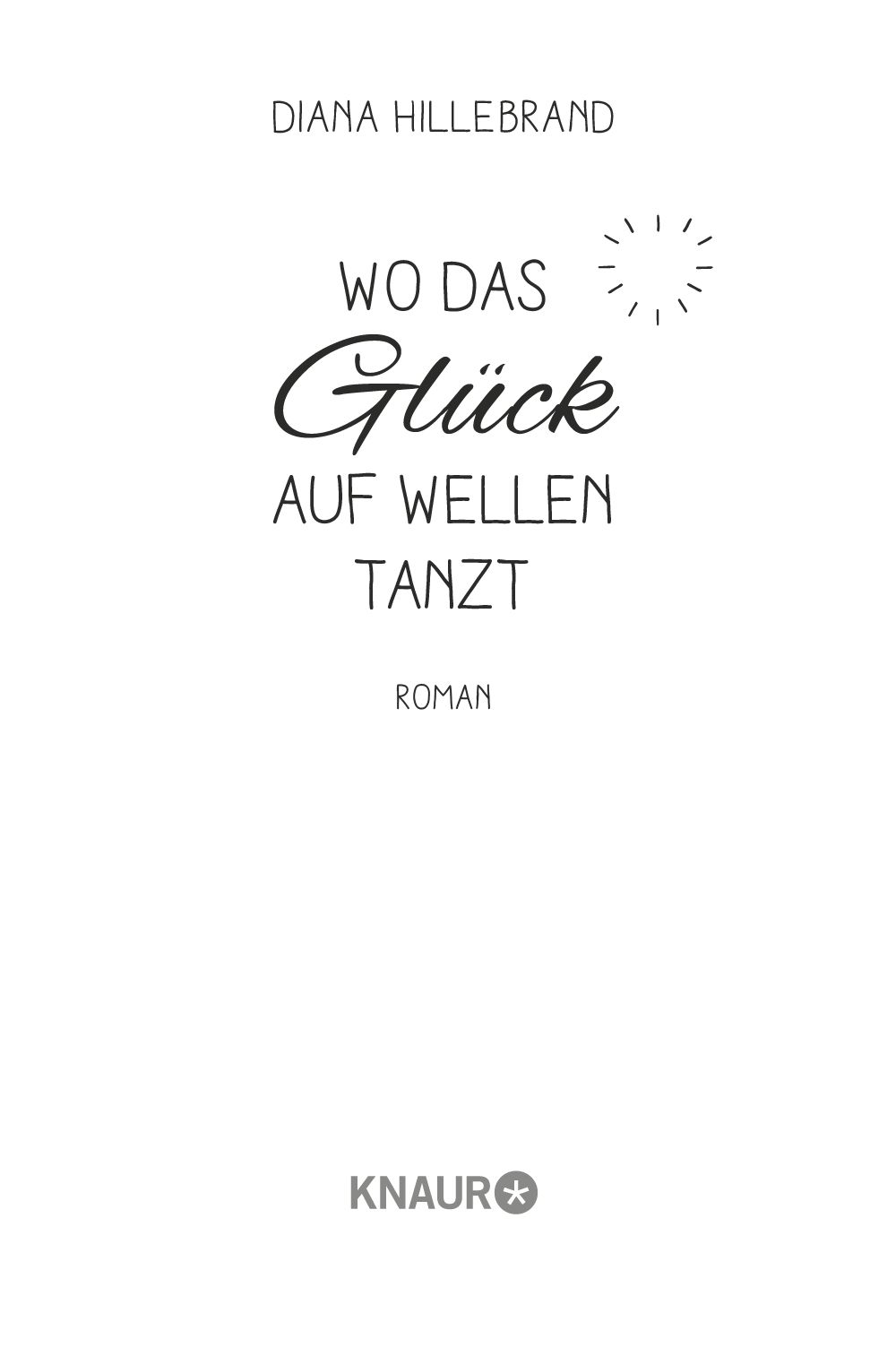 DIANA HILLEBRAND

WO DAS
Glück
AUF WELLEN
TANZT

ROMAN

KNAUR